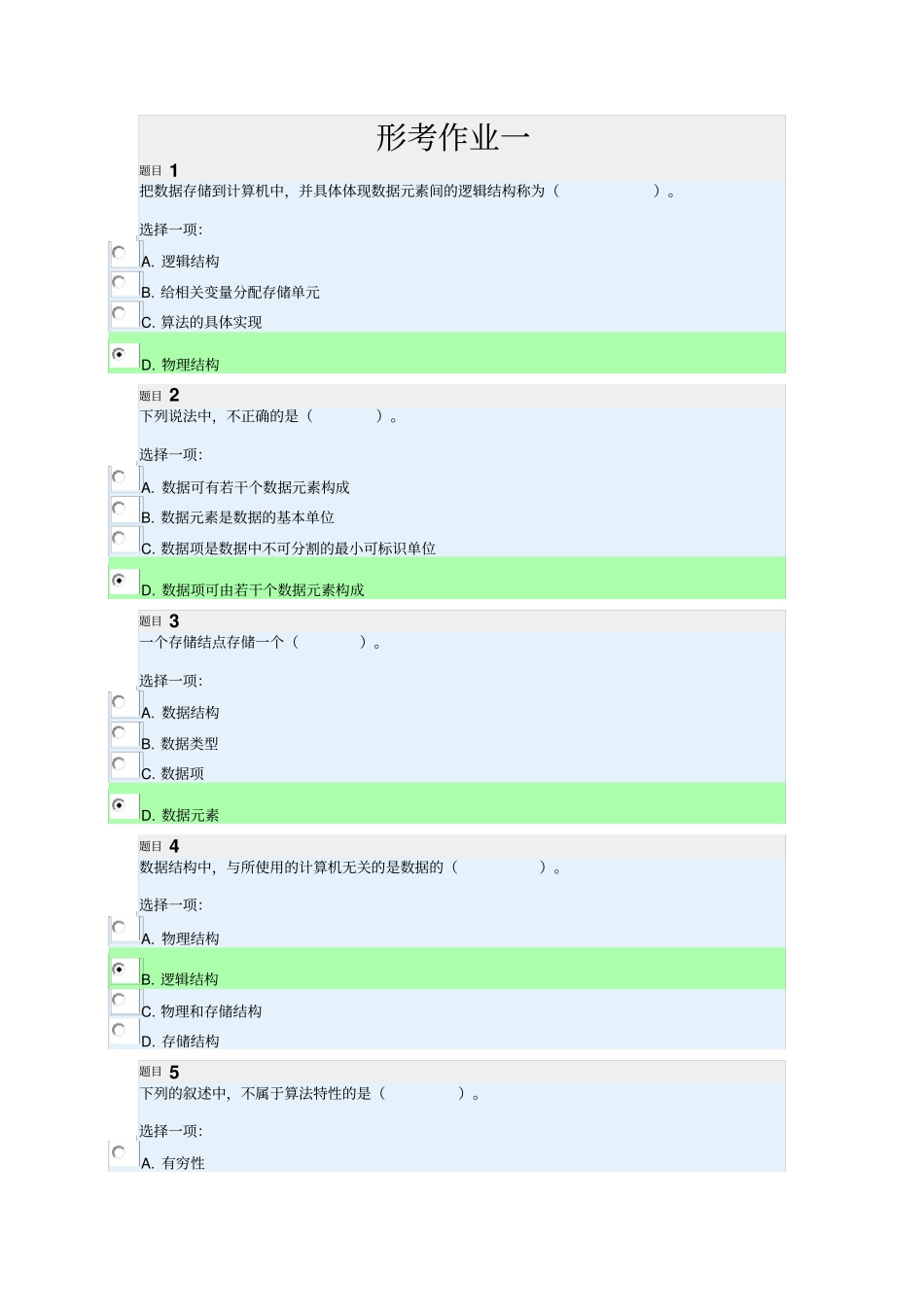 形考作业一

题目 1
把数据存储到计算机中，并具体体现数据元素间的逻辑结构称为（ ）。

选择一项:
A. 逻辑结构
B. 给相关变量分配存储单元
C. 算法的具体实现
D. 物理结构

题目 2
下列说法中，不正确的是（ ）。

选择一项:
A. 数据可有若干个数据元素构成
B. 数据元素是数据的基本单位
C. 数据项是数据中不可分割的最小可标识单位
D. 数据项可由若干个数据元素构成

题目 3
一个存储结点存储一个（ ）。

选择一项:
A. 数据结构
B. 数据类型
C. 数据项
D. 数据元素

题目 4
数据结构中，与所使用的计算机无关的是数据的（ ）。

选择一项:
A. 物理结构
B. 逻辑结构
C. 物理和存储结构
D. 存储结构

题目 5
下列的叙述中，不属于算法特性的是（ ）。

选择一项:
A. 有穷性